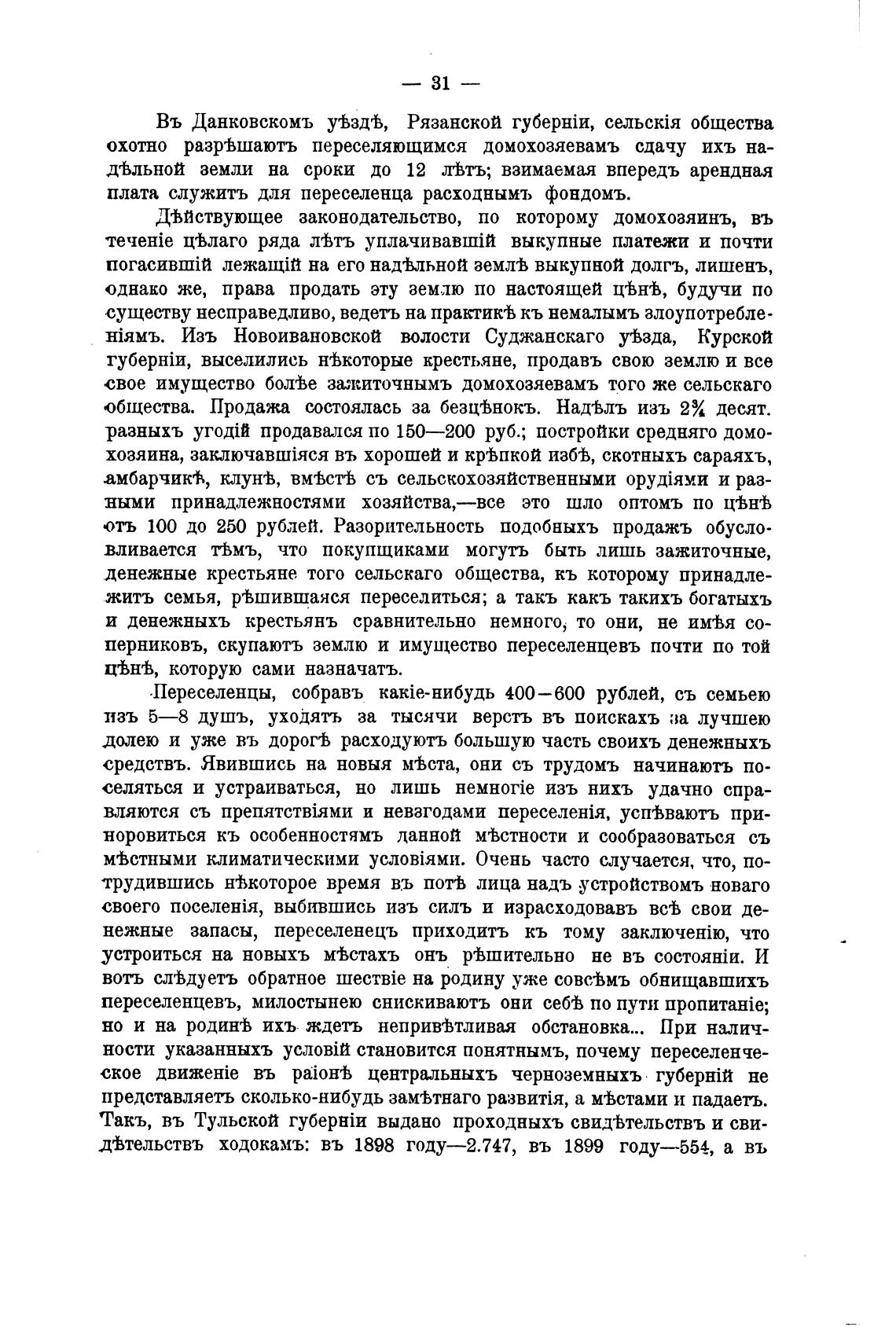 — 31 —

Въ Данковскомъ уѣздѣ, Рязанской губерніи, сельскія общества охотно разрѣшаютъ переселяющимся домохозяевамъ сдачу ихъ надѣльной земли на сроки до 12 лѣтъ; взимаемая впередъ арендная плата служитъ для переселенца расходнымъ фондомъ.

Дѣйствующее законодательство, по которому домохозяинъ, въ теченіе цѣлаго ряда лѣтъ уплачивавшій выкупные платежи и почти погасившій лежащій на его надѣльной землѣ выкупной долгъ, лишенъ, однако же, права продать эту землю по настоящей цѣнѣ, будучи по существу несправедливо, ведетъ на практикѣ къ немалымъ злоупотребленіямъ. Изъ Новоивановской волости Суджанскаго уѣзда, Курской губерніи, выселились нѣкоторые крестьяне, продавъ свою землю и все свое имущество болѣе зажиточнымъ домохозяевамъ того же сельскаго общества. Продажа состоялась за безцѣнокъ. Надѣлъ изъ $2\frac{3}{4}$ десят. разныхъ угодій продавался по 150—200 руб.; постройки средняго домохозяина, заключавшіяся въ хорошей и крѣпкой избѣ, скотныхъ сараяхъ, амбарчикѣ, клунѣ, вмѣстѣ съ сельскохозяйственными орудіями и разными принадлежностями хозяйства,—все это шло оптомъ по цѣнѣ отъ 100 до 250 рублей. Разорительность подобныхъ продажъ обусловливается тѣмъ, что покупщиками могутъ быть лишь зажиточные, денежные крестьяне того сельскаго общества, къ которому принадлежитъ семья, рѣшившаяся переселиться; а такъ какъ такихъ богатыхъ и денежныхъ крестьянъ сравнительно немного, то они, не имѣя соперниковъ, скупаютъ землю и имущество переселенцевъ почти по той цѣнѣ, которую сами назначатъ.

Переселенцы, собравъ какіе-нибудь 400—600 рублей, съ семьею изъ 5—8 душъ, уходятъ за тысячи верстъ въ поискахъ за лучшею долею и уже въ дорогѣ расходуютъ большую часть своихъ денежныхъ средствъ. Явившись на новыя мѣста, они съ трудомъ начинаютъ поселяться и устраиваться, но лишь немногіе изъ нихъ удачно справляются съ препятствіями и невзгодами переселенія, успѣваютъ приноровиться къ особенностямъ данной мѣстности и сообразоваться съ мѣстными климатическими условіями. Очень часто случается, что, потрудившись нѣкоторое время въ потѣ лица надъ устройствомъ новаго своего поселенія, выбившись изъ силъ и израсходовавъ всѣ свои денежные запасы, переселенецъ приходитъ къ тому заключенію, что устроиться на новыхъ мѣстахъ онъ рѣшительно не въ состояніи. И вотъ слѣдуетъ обратное шествіе на родину уже совсѣмъ обнищавшихъ переселенцевъ, милостынею снискиваютъ они себѣ по пути пропитаніе; но и на родинѣ ихъ ждетъ непривѣтливая обстановка... При наличности указанныхъ условій становится понятнымъ, почему переселенческое движеніе въ раіонѣ центральныхъ черноземныхъ губерній не представляетъ сколько-нибудь замѣтнаго развитія, а мѣстами и падаетъ. Такъ, въ Тульской губерніи выдано проходныхъ свидѣтельствъ и свидѣтельствъ ходокамъ: въ 1898 году—2.747, въ 1899 году—554, а въ